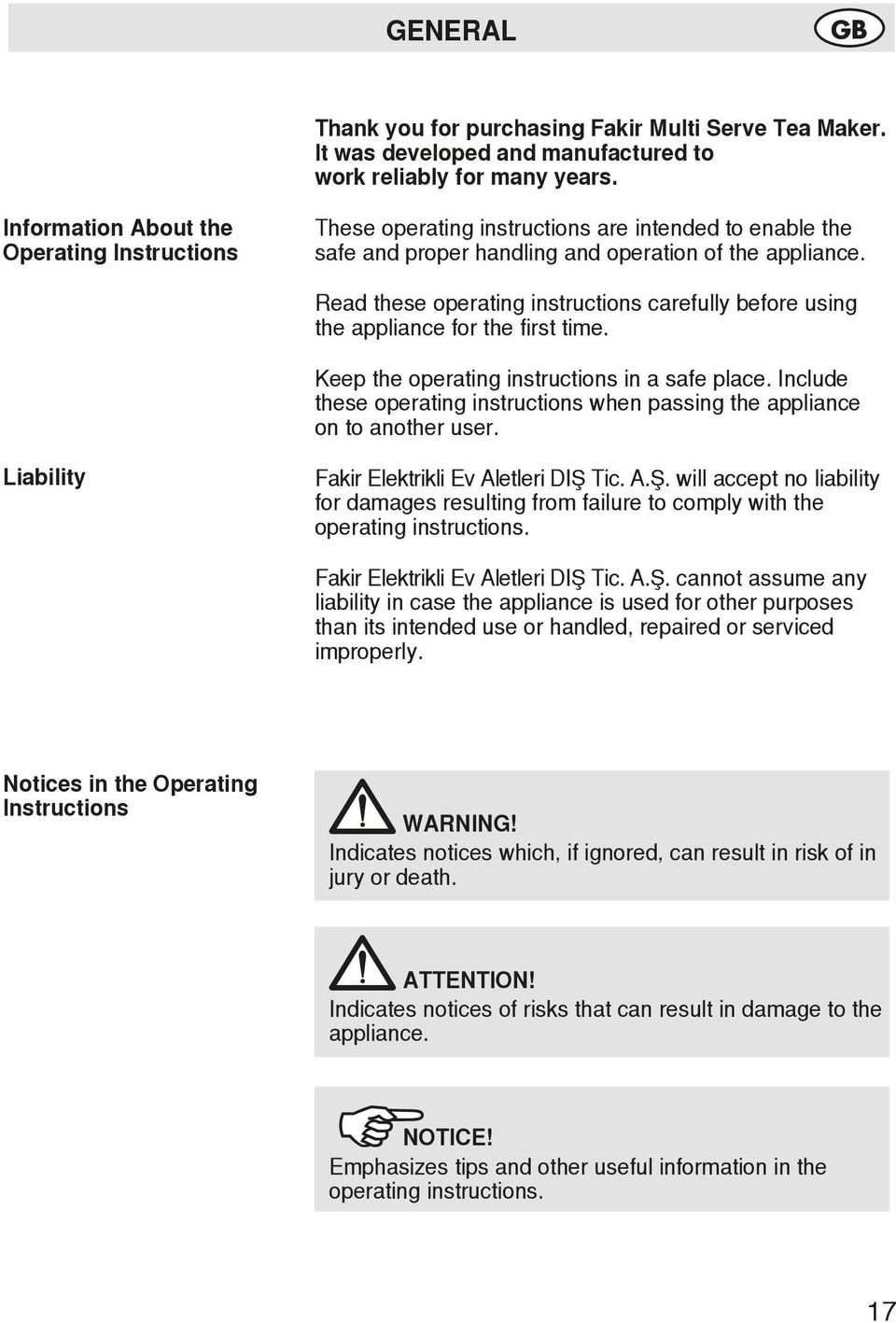 GENERAL GB

Thank you for purchasing Fakir Multi Serve Tea Maker. It was developed and manufactured to work reliably for many years.

Information About the Operating Instructions

These operating instructions are intended to enable the safe and proper handling and operation of the appliance.

Read these operating instructions carefully before using the appliance for the first time.

Keep the operating instructions in a safe place. Include these operating instructions when passing the appliance on to another user.

Liability

Fakir Elektrikli Ev Aletleri DIŞ Tic. A.Ş. will accept no liability for damages resulting from failure to comply with the operating instructions.

Fakir Elektrikli Ev Aletleri DIŞ Tic. A.Ş. cannot assume any liability in case the appliance is used for other purposes than its intended use or handled, repaired or serviced improperly.

Notices in the Operating Instructions

WARNING!
Indicates notices which, if ignored, can result in risk of in jury or death.

ATTENTION!
Indicates notices of risks that can result in damage to the appliance.

NOTICE!
Emphasizes tips and other useful information in the operating instructions.

17